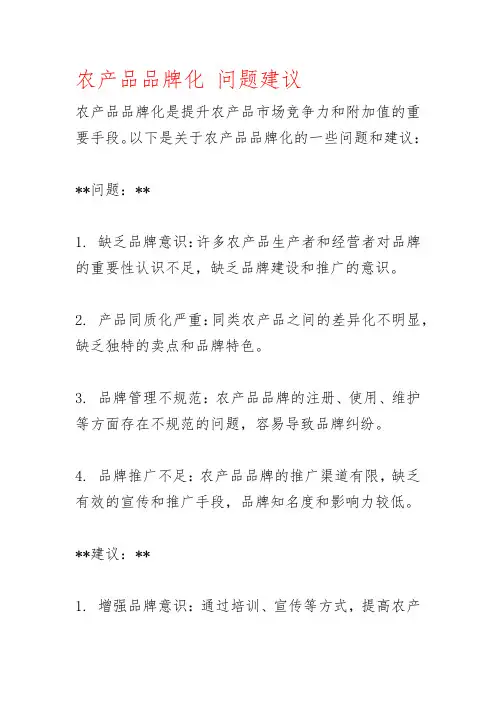 农产品品牌化 问题建议

农产品品牌化是提升农产品市场竞争力和附加值的重要手段。以下是关于农产品品牌化的一些问题和建议：

**问题：**

1. 缺乏品牌意识：许多农产品生产者和经营者对品牌的重要性认识不足，缺乏品牌建设和推广的意识。

2. 产品同质化严重：同类农产品之间的差异化不明显，缺乏独特的卖点和品牌特色。

3. 品牌管理不规范：农产品品牌的注册、使用、维护等方面存在不规范的问题，容易导致品牌纠纷。

4. 品牌推广不足：农产品品牌的推广渠道有限，缺乏有效的宣传和推广手段，品牌知名度和影响力较低。

**建议：**

1. 增强品牌意识：通过培训、宣传等方式，提高农产